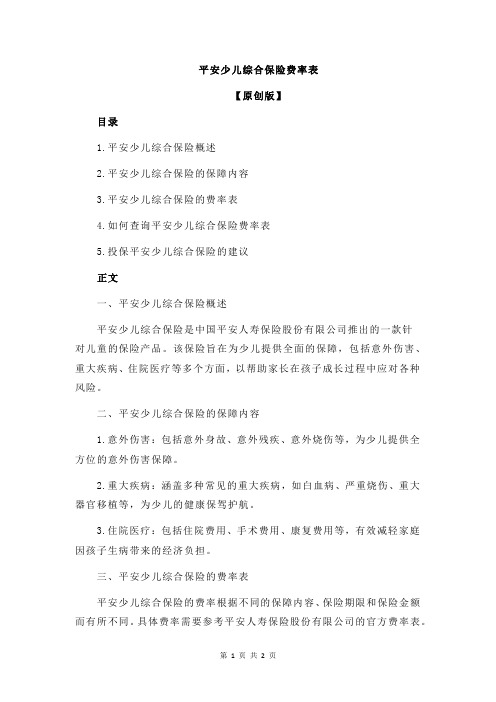 平安少儿综合保险费率表

【原创版】

目录

1.平安少儿综合保险概述

2.平安少儿综合保险的保障内容

3.平安少儿综合保险的费率表

4.如何查询平安少儿综合保险费率表

5.投保平安少儿综合保险的建议

正文

一、平安少儿综合保险概述

平安少儿综合保险是中国平安人寿保险股份有限公司推出的一款针对儿童的保险产品。该保险旨在为少儿提供全面的保障，包括意外伤害、重大疾病、住院医疗等多个方面，以帮助家长在孩子成长过程中应对各种风险。

二、平安少儿综合保险的保障内容

1.意外伤害：包括意外身故、意外残疾、意外烧伤等，为少儿提供全方位的意外伤害保障。

2.重大疾病：涵盖多种常见的重大疾病，如白血病、严重烧伤、重大器官移植等，为少儿的健康保驾护航。

3.住院医疗：包括住院费用、手术费用、康复费用等，有效减轻家庭因孩子生病带来的经济负担。

三、平安少儿综合保险的费率表

平安少儿综合保险的费率根据不同的保障内容、保险期限和保险金额而有所不同。具体费率需要参考平安人寿保险股份有限公司的官方费率表。

第 1 页 共 2 页